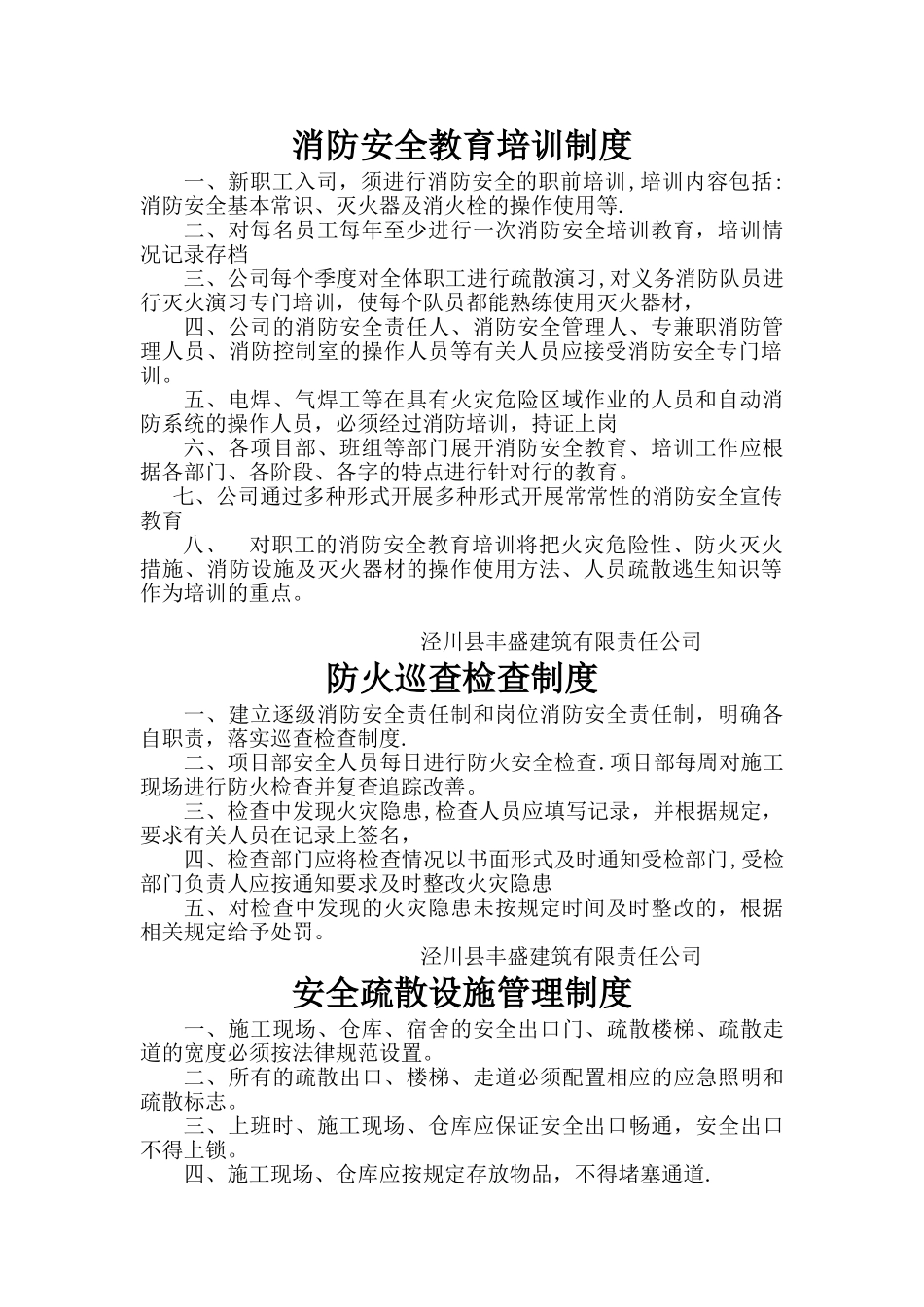 消防安全教育培训制度

一、新职工入司，须进行消防安全的职前培训,培训内容包括:消防安全基本常识、灭火器及消火栓的操作使用等.

二、对每名员工每年至少进行一次消防安全培训教育，培训情况记录存档

三、公司每个季度对全体职工进行疏散演习,对义务消防队员进行灭火演习专门培训，使每个队员都能熟练使用灭火器材，

四、公司的消防安全责任人、消防安全管理人、专兼职消防管理人员、消防控制室的操作人员等有关人员应接受消防安全专门培训。

五、电焊、气焊工等在具有火灾危险区域作业的人员和自动消防系统的操作人员，必须经过消防培训，持证上岗

六、各项目部、班组等部门展开消防安全教育、培训工作应根据各部门、各阶段、各字的特点进行针对行的教育。

七、公司通过多种形式开展多种形式开展常常性的消防安全宣传教育

八、 对职工的消防安全教育培训将把火灾危险性、防火灭火措施、消防设施及灭火器材的操作使用方法、人员疏散逃生知识等作为培训的重点。

泾川县丰盛建筑有限责任公司

防火巡查检查制度

一、建立逐级消防安全责任制和岗位消防安全责任制，明确各自职责，落实巡查检查制度.

二、项目部安全人员每日进行防火安全检查.项目部每周对施工现场进行防火检查并复查追踪改善。

三、检查中发现火灾隐患,检查人员应填写记录，并根据规定，要求有关人员在记录上签名，

四、检查部门应将检查情况以书面形式及时通知受检部门,受检部门负责人应按通知要求及时整改火灾隐患

五、对检查中发现的火灾隐患未按规定时间及时整改的，根据相关规定给予处罚。

泾川县丰盛建筑有限责任公司

安全疏散设施管理制度

一、施工现场、仓库、宿舍的安全出口门、疏散楼梯、疏散走道的宽度必须按法律规范设置。

二、所有的疏散出口、楼梯、走道必须配置相应的应急照明和疏散标志。

三、上班时、施工现场、仓库应保证安全出口畅通，安全出口不得上锁。

四、施工现场、仓库应按规定存放物品，不得堵塞通道.